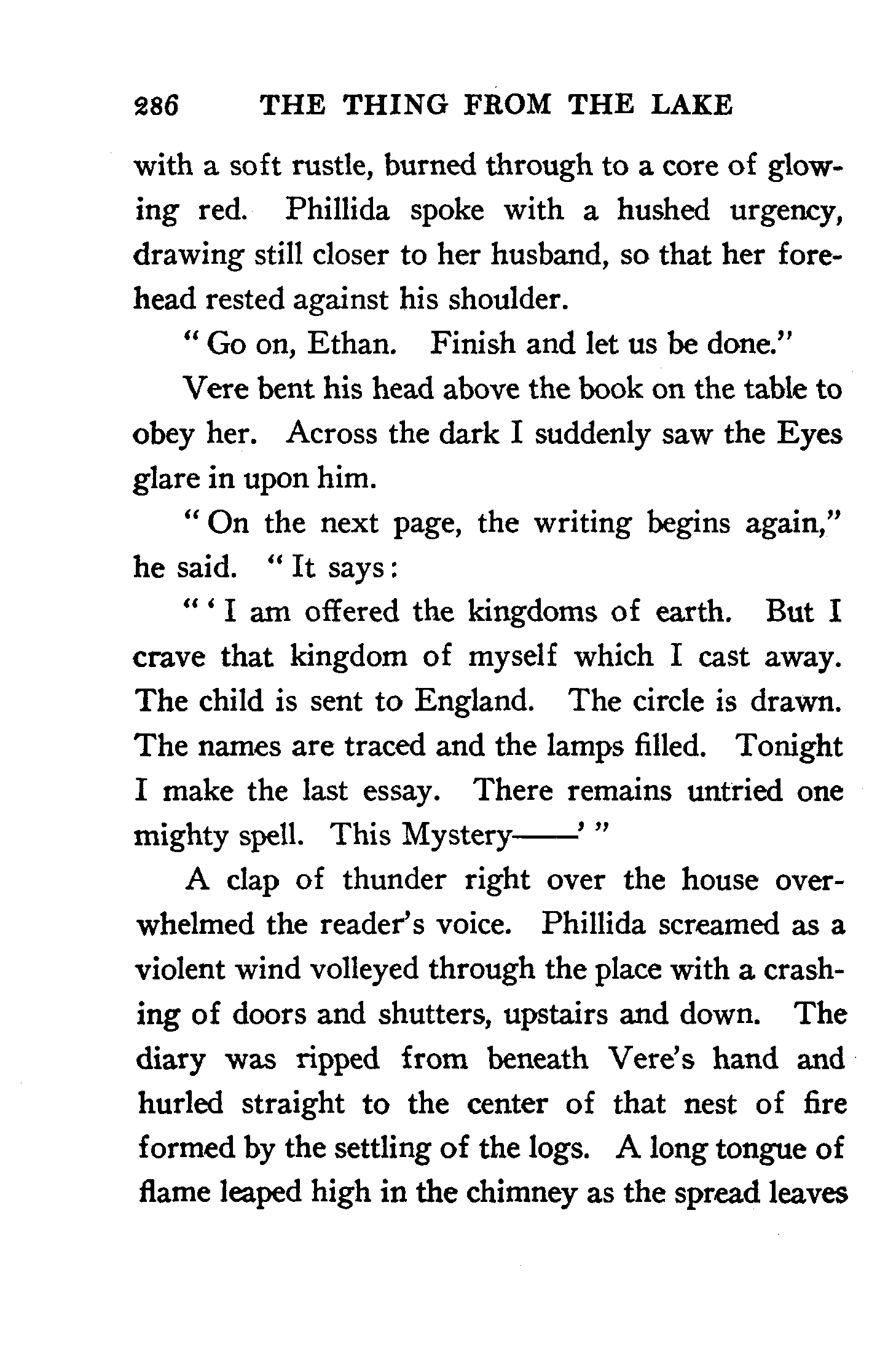 286 THE THING FROM THE LAKE

with a soft rustle, burned through to a core of glowing red. Phillida spoke with a hushed urgency, drawing still closer to her husband, so that her forehead rested against his shoulder.

"Go on, Ethan. Finish and let us be done."

Vere bent his head above the book on the table to obey her. Across the dark I suddenly saw the Eyes glare in upon him.

"On the next page, the writing begins again," he said. "It says:

"'I am offered the kingdoms of earth. But I crave that kingdom of myself which I cast away. The child is sent to England. The circle is drawn. The names are traced and the lamps filled. Tonight I make the last essay. There remains untried one mighty spell. This Mystery——'"

A clap of thunder right over the house overwhelmed the reader's voice. Phillida screamed as a violent wind volleyed through the place with a crashing of doors and shutters, upstairs and down. The diary was ripped from beneath Vere's hand and hurled straight to the center of that nest of fire formed by the settling of the logs. A long tongue of flame leaped high in the chimney as the spread leaves